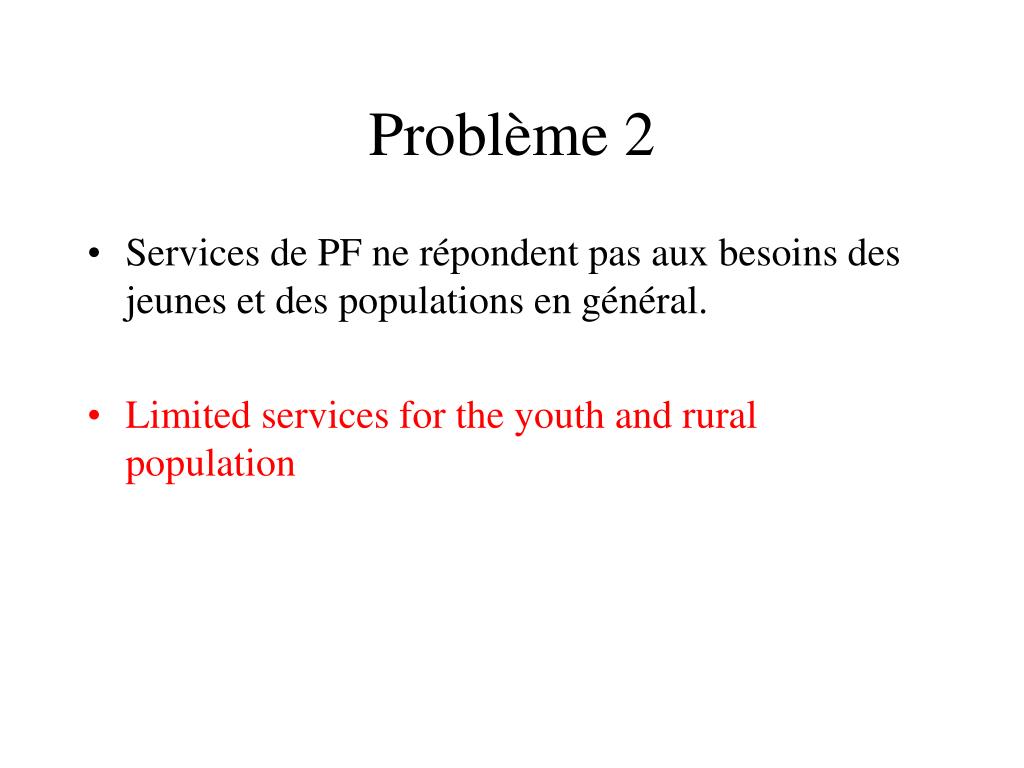 Problème 2

• Services de PF ne répondent pas aux besoins des jeunes et des populations en général.

• Limited services for the youth and rural population